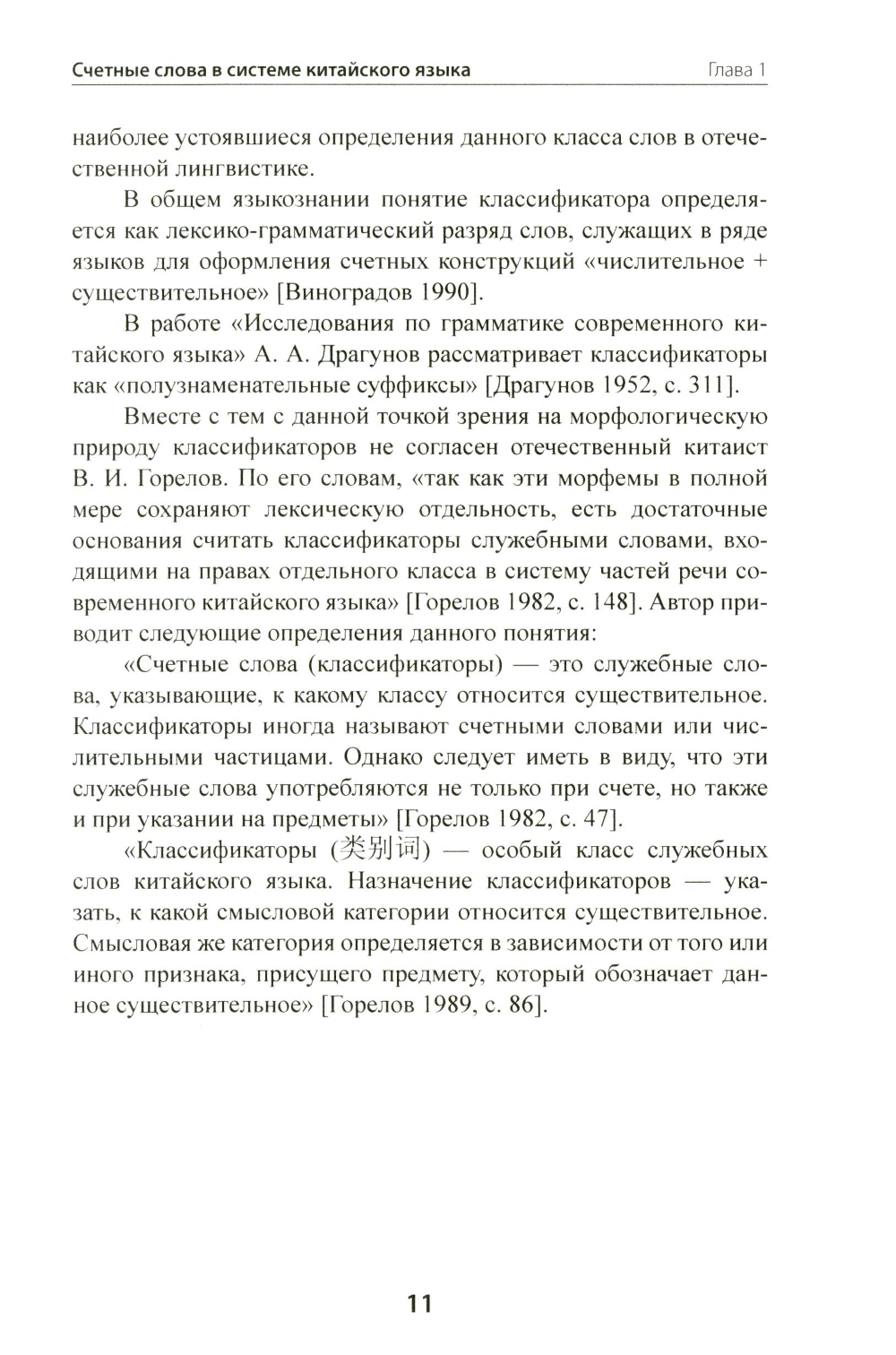 Счетные слова в системе китайского языка Глава 1

наиболее устоявшиеся определения данного класса слов в отечественной лингвистике.

В общем языкознании понятие классификатора определяется как лексико-грамматический разряд слов, служащих в ряде языков для оформления счетных конструкций «числительное + существительное» [Виноградов 1990].

В работе «Исследования по грамматике современного китайского языка» А. А. Драгунов рассматривает классификаторы как «полузнаменательные суффиксы» [Драгунов 1952, с. 311].

Вместе с тем с данной точкой зрения на морфологическую природу классификаторов не согласен отечественный китаист В. И. Горелов. По его словам, «так как эти морфемы в полной мере сохраняют лексическую отдельность, есть достаточные основания считать классификаторы служебными словами, входящими на правах отдельного класса в систему частей речи современного китайского языка» [Горелов 1982, с. 148]. Автор приводит следующие определения данного понятия:

«Счетные слова (классификаторы) — это служебные слова, указывающие, к какому классу относится существительное. Классификаторы иногда называют счетными словами или числительными частицами. Однако следует иметь в виду, что эти служебные слова употребляются не только при счете, но также и при указании на предметы» [Горелов 1982, с. 47].

«Классификаторы (类别词) — особый класс служебных слов китайского языка. Назначение классификаторов — указать, к какой смысловой категории относится существительное. Смысловая же категория определяется в зависимости от того или иного признака, присущего предмету, который обозначает данное существительное» [Горелов 1989, с. 86].

11